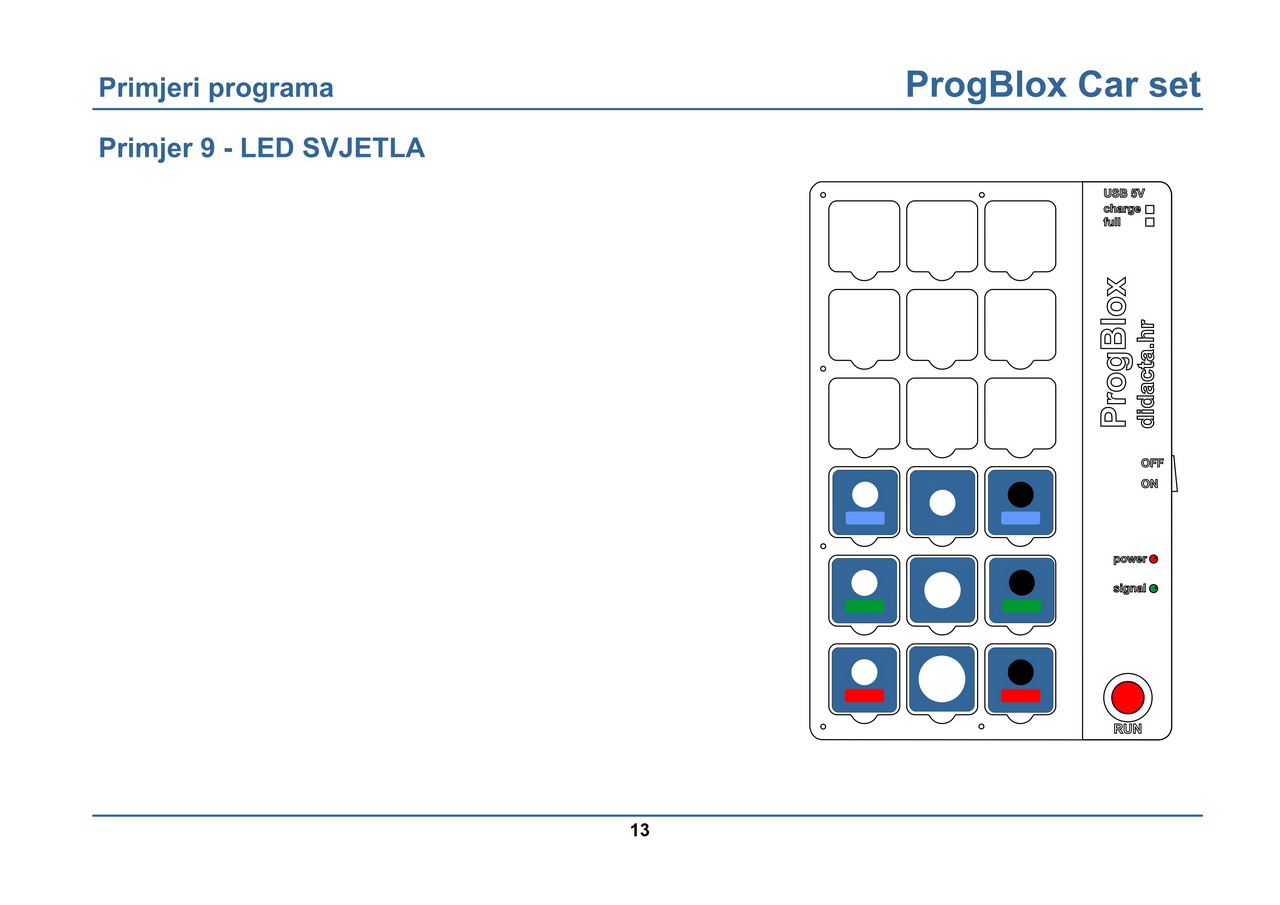 Primjeri programa

ProgBlox Car set

Primjer 9 - LED SVJETLA

USB 5V
charge
full

ProgBlox
didacta.hr

OFF
ON

power
signal

RUN

13